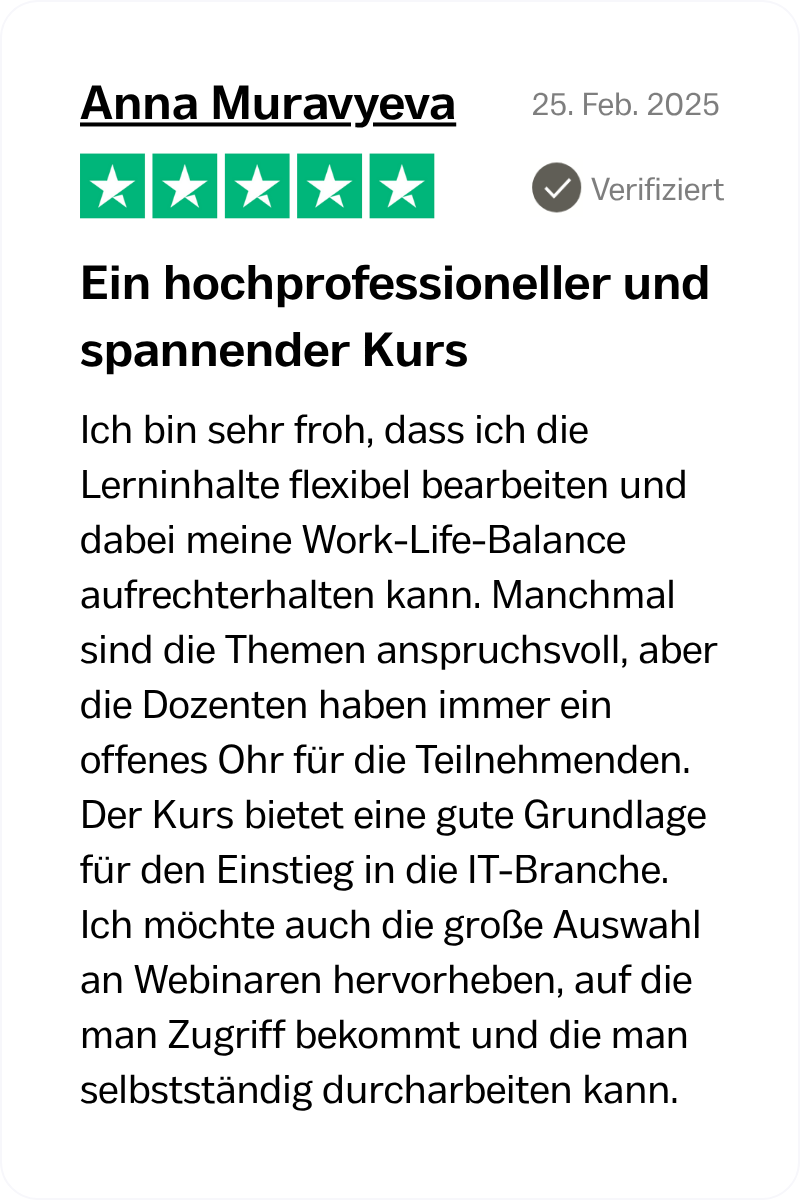 Anna Muravyeva

25. Feb. 2025

Verifiziert

Ein hochprofessioneller und spannender Kurs

Ich bin sehr froh, dass ich die Lerninhalte flexibel bearbeiten und dabei meine Work-Life-Balance aufrechterhalten kann. Manchmal sind die Themen anspruchsvoll, aber die Dozenten haben immer ein offenes Ohr für die Teilnehmenden. Der Kurs bietet eine gute Grundlage für den Einstieg in die IT-Branche. Ich möchte auch die große Auswahl an Webinaren hervorheben, auf die man Zugriff bekommt und die man selbstständig durcharbeiten kann.